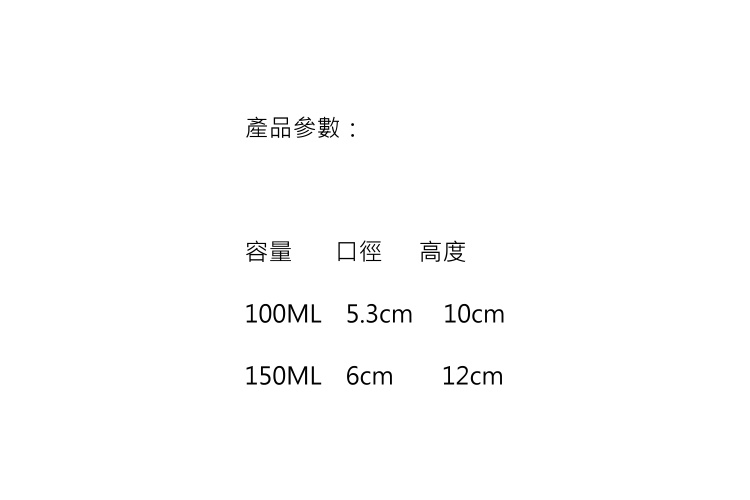 產品參數：

| 容量 | 口徑 | 高度 |
|---|---|---|
| 100ML | 5.3cm | 10cm |
| 150ML | 6cm | 12cm |